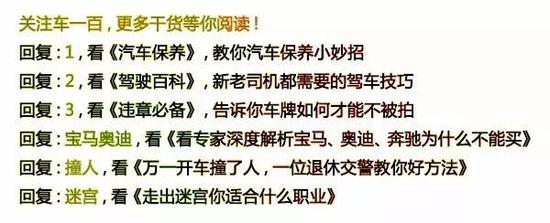 关注车一百，更多干货等你阅读！
回复：1，看《汽车保养》，教你汽车保养小妙招
回复：2，看《驾驶百科》，新老司机都需要的驾车技巧
回复：3，看《违章必备》，告诉你车牌如何才能不被拍
回复：宝马奥迪，看《看专家深度解析宝马、奥迪、奔驰为什么不能买》
回复：撞人，看《万一开车撞了人，一位退休交警教你好方法》
回复：迷宫，看《走出迷宫你适合什么职业》